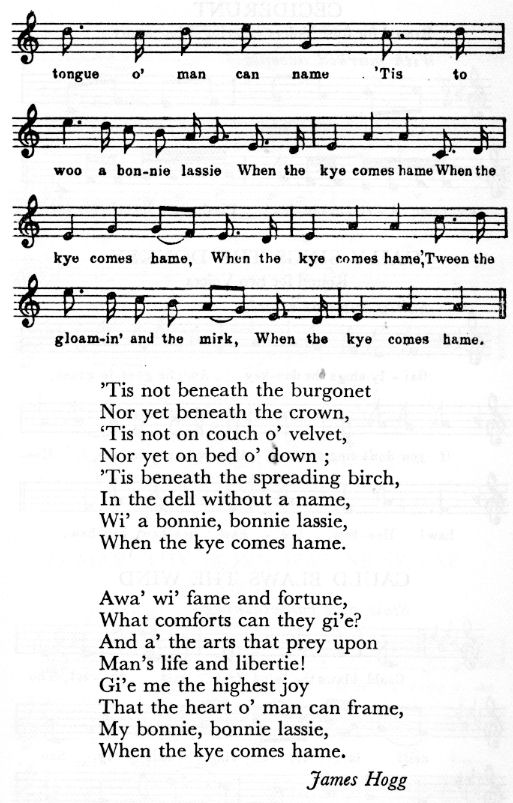 tongue o' man can name 'Tis to

woo a bon-nie lassie When the kye comes hame When the

kye comes hame, When the kye comes hame, 'Tween the

gloam-in' and the mirk, When the kye comes hame.

'Tis not beneath the burgonet
Nor yet beneath the crown,
'Tis not on couch o' velvet,
Nor yet on bed o' down ;
'Tis beneath the spreading birch,
In the dell without a name,
Wi' a bonnie, bonnie lassie,
When the kye comes hame.

Awa' wi' fame and fortune,
What comforts can they gi'e?
And a' the arts that prey upon
Man's life and libertie!
Gi'e me the highest joy
That the heart o' man can frame,
My bonnie, bonnie lassie,
When the kye comes hame.

James Hogg